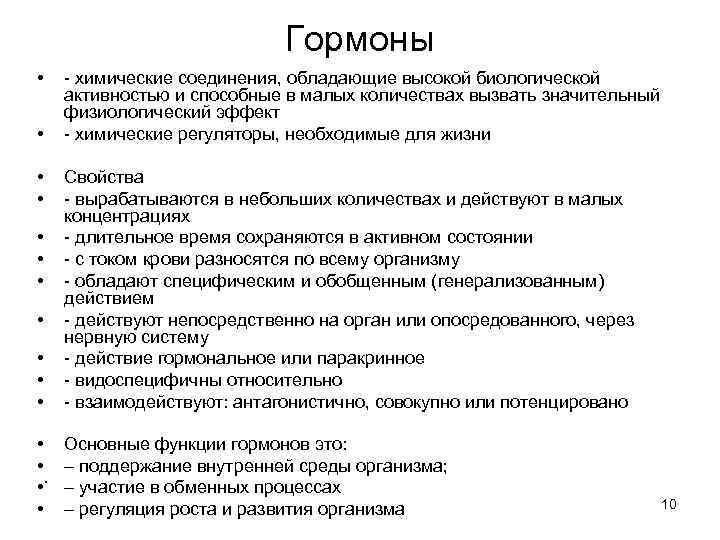 Гормоны

• - химические соединения, обладающие высокой биологической активностью и способные в малых количествах вызвать значительный физиологический эффект
• - химические регуляторы, необходимые для жизни

• Свойства
• - вырабатываются в небольших количествах и действуют в малых концентрациях
• - длительное время сохраняются в активном состоянии
• - с током крови разносятся по всему организму
• - обладают специфическим и обобщенным (генерализованным) действием
• - действуют непосредственно на орган или опосредованного, через нервную систему
• - действие гормональное или паракринное
• - видоспецифичны относительно
• - взаимодействуют: антагонистично, совокупно или потенцировано

• Основные функции гормонов это:
• – поддержание внутренней среды организма;
• – участие в обменных процессах
• – регуляция роста и развития организма

10